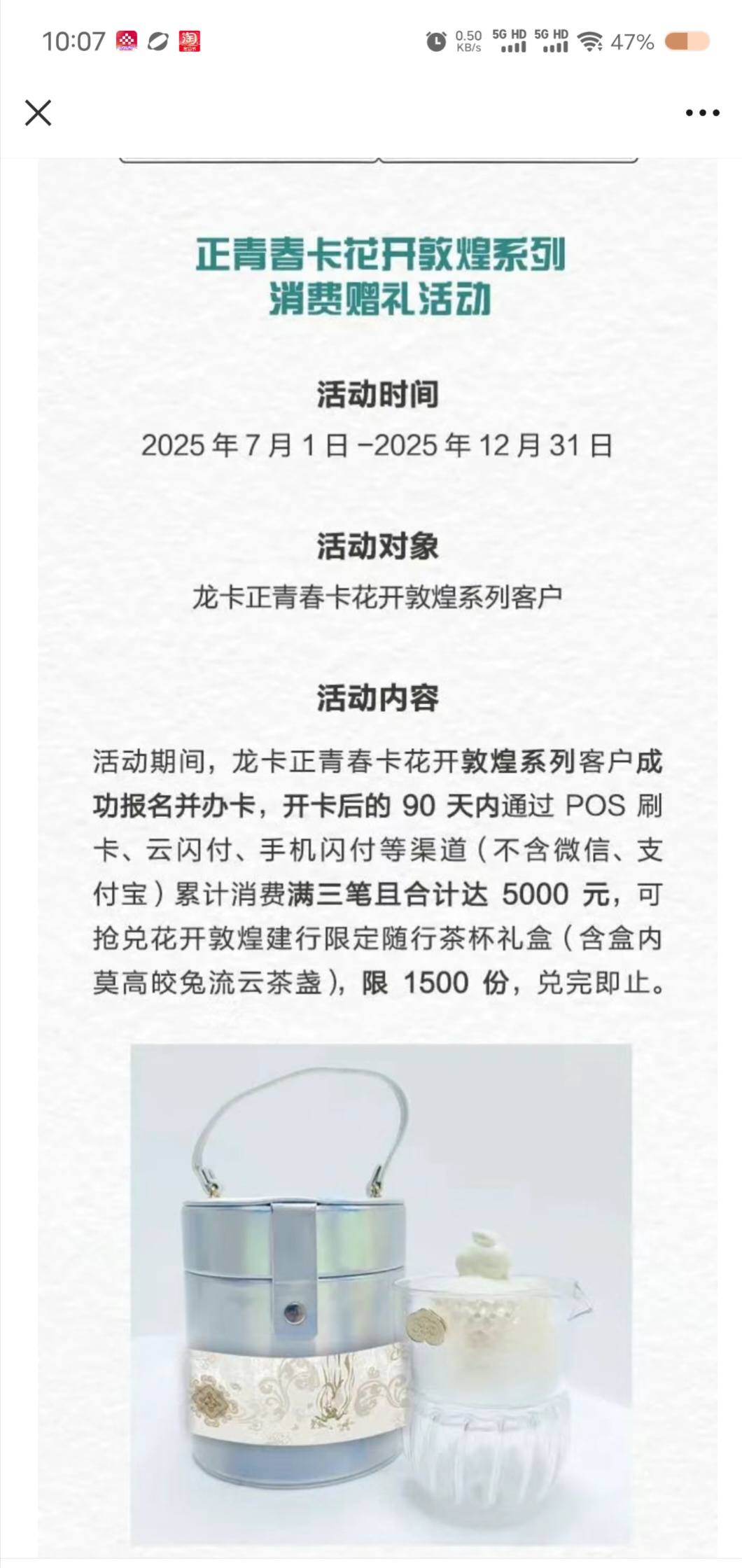 10:07 0.50 KB/s 5G HD 5G HD 47%

正青春卡花开敦煌系列
消费赠礼活动

活动时间
2025 年 7 月 1 日 –2025 年 12 月 31 日

活动对象
龙卡正青春卡花开敦煌系列客户

活动内容
活动期间，龙卡正青春卡花开敦煌系列客户成功报名并办卡，开卡后的 90 天内通过 POS 刷卡、云闪付、手机闪付等渠道（不含微信、支付宝）累计消费满三笔且合计达 5000 元，可抢兑花开敦煌建行限定随行茶杯礼盒（含盒内莫高皎兔流云茶盏），限 1500 份，兑完即止。